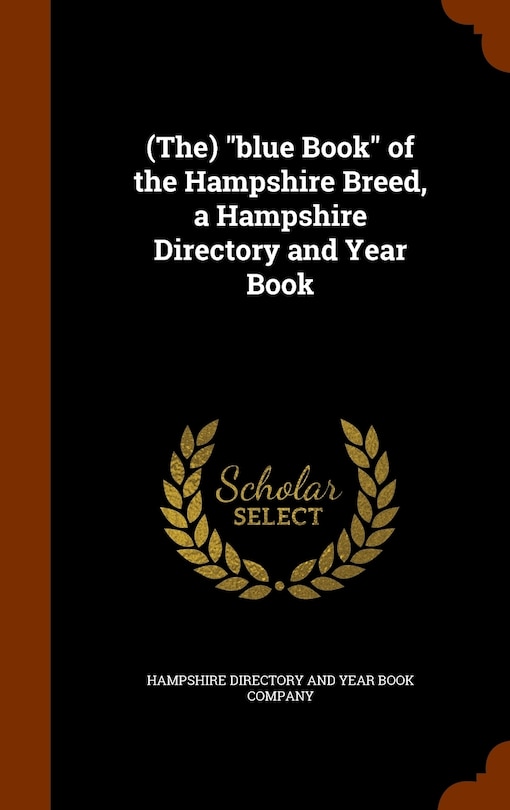 (The) "blue Book" of the Hampshire Breed, a Hampshire Directory and Year Book

Scholar SELECT

HAMPSHIRE DIRECTORY AND YEAR BOOK COMPANY